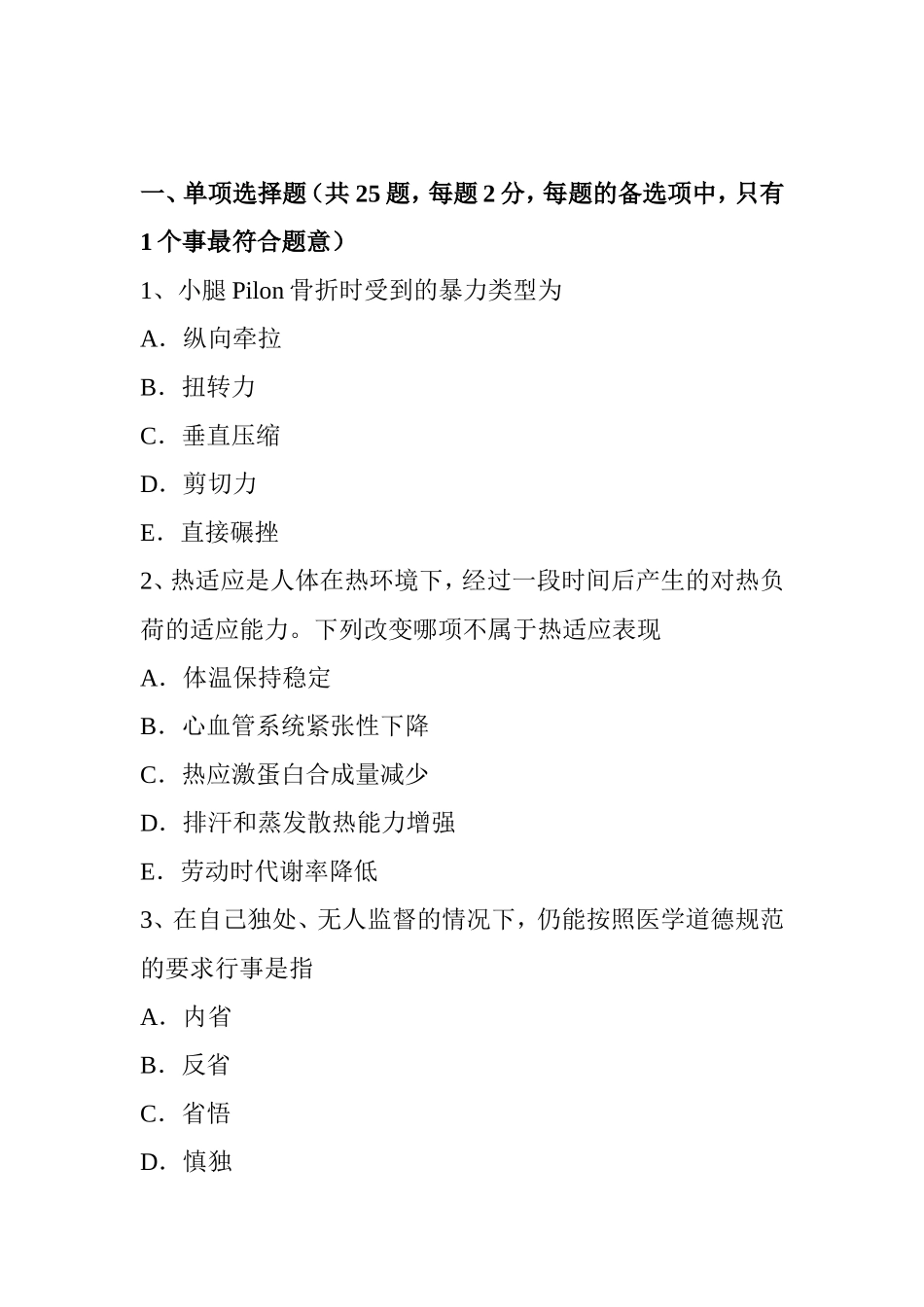 一、单项选择题（共 25 题，每题 2 分，每题的备选项中，只有 1 个事最符合题意）

1、小腿 Pilon 骨折时受到的暴力类型为

A．纵向牵拉

B．扭转力

C．垂直压缩

D．剪切力

E．直接碾挫

2、热适应是人体在热环境下，经过一段时间后产生的对热负荷的适应能力。下列改变哪项不属于热适应表现

A．体温保持稳定

B．心血管系统紧张性下降

C．热应激蛋白合成量减少

D．排汗和蒸发散热能力增强

E．劳动时代谢率降低

3、在自己独处、无人监督的情况下，仍能按照医学道德规范的要求行事是指

A．内省

B．反省

C．省悟

D．慎独